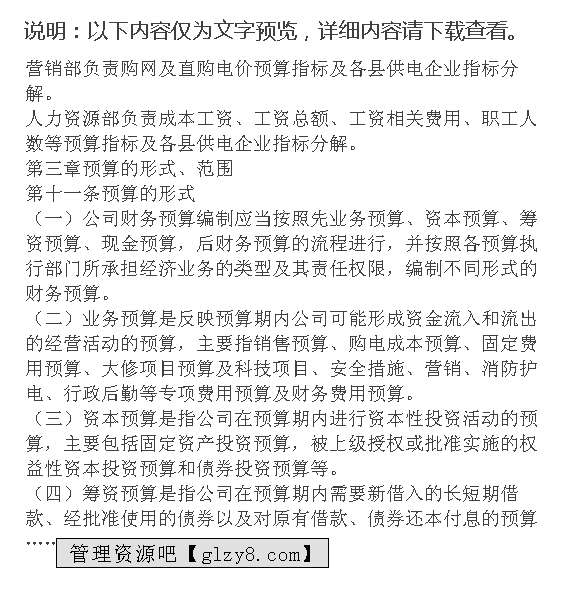 说明：以下内容仅为文字预览，详细内容请下载查看。

营销部负责购网及直购电价预算指标及各县供电企业指标分解。

人力资源部负责成本工资、工资总额、工资相关费用、职工人数等预算指标及各县供电企业指标分解。

第三章预算的形式、范围

第十一条预算的形式

（一）公司财务预算编制应当按照先业务预算、资本预算、筹资预算、现金预算，后财务预算的流程进行，并按照各预算执行部门所承担经济业务的类型及其责任权限，编制不同形式的财务预算。

（二）业务预算是反映预算期内公司可能形成资金流入和流出的经营活动的预算，主要指销售预算、购电成本预算、固定费用预算、大修项目预算及科技项目、安全措施、营销、消防护电、行政后勤等专项费用预算及财务费用预算。

（三）资本预算是指公司在预算期内进行资本性投资活动的预算，主要包括固定资产投资预算，被上级授权或批准实施的权益性资本投资预算和债券投资预算等。

（四）筹资预算是指公司在预算期内需要新借入的长短期借款、经批准使用的债券以及对原有借款、债券还本付息的预算……

管理资源吧【glzy8.com】